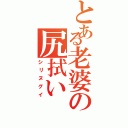 とある老婆の尻拭い
シリヌグイ